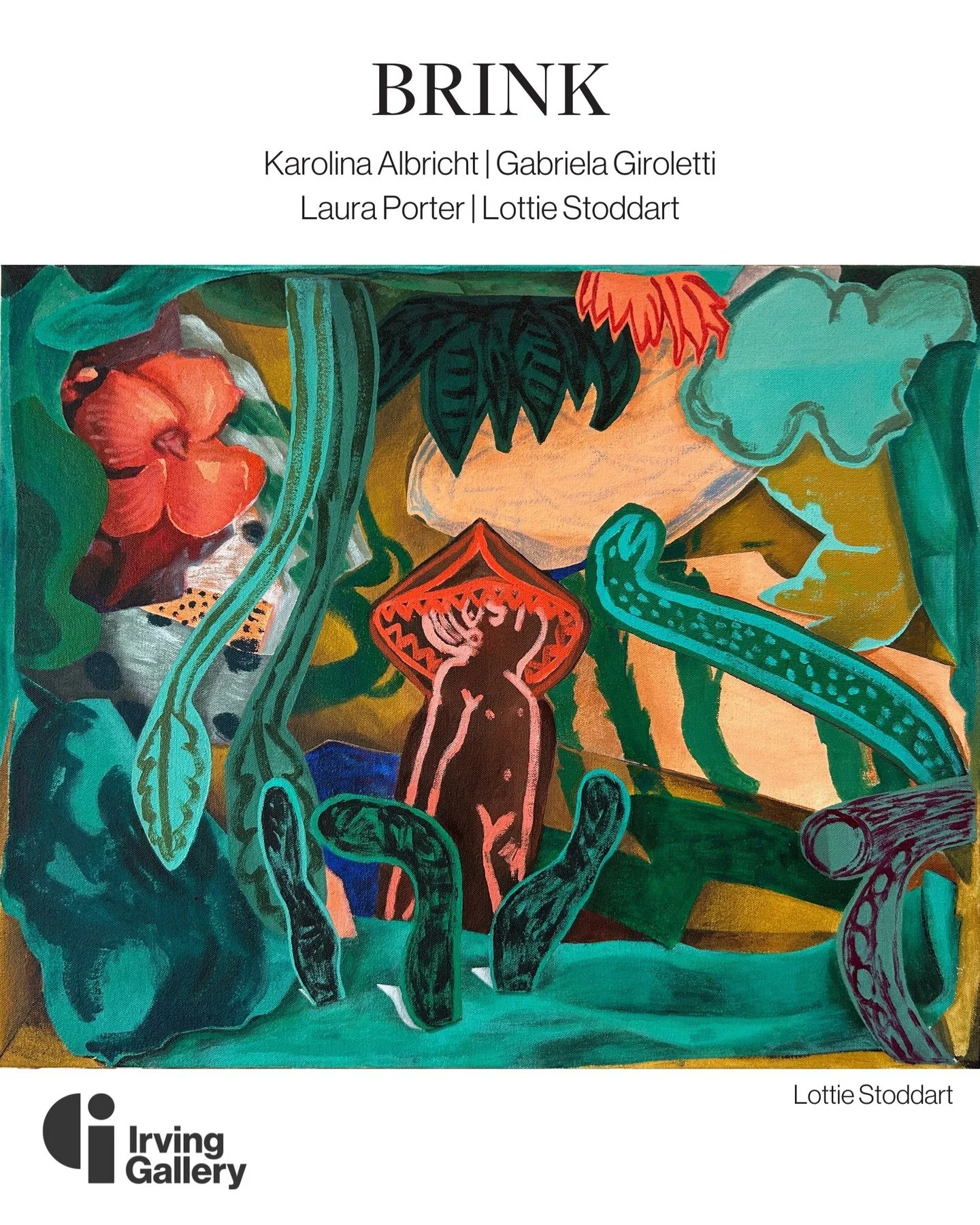 BRINK

Karolina Albricht | Gabriela Giroletti
Laura Porter | Lottie Stoddart

Lottie Stoddart

Irving
Gallery